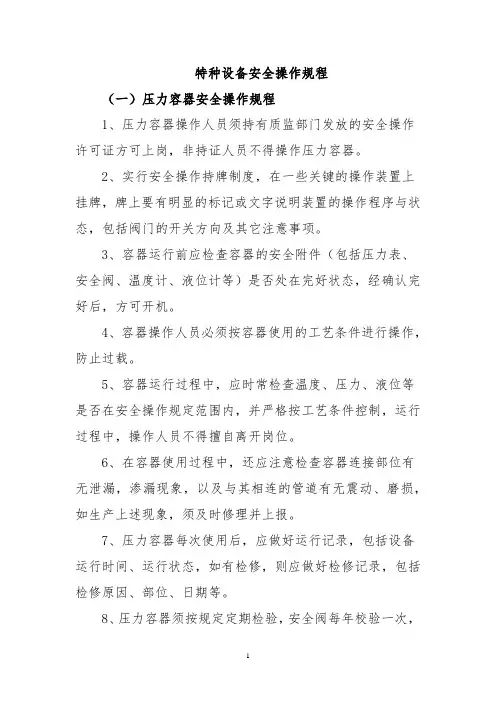 特种设备安全操作规程

（一）压力容器安全操作规程

1、压力容器操作人员须持有质监部门发放的安全操作许可证方可上岗，非持证人员不得操作压力容器。

2、实行安全操作持牌制度，在一些关键的操作装置上挂牌，牌上要有明显的标记或文字说明装置的操作程序与状态，包括阀门的开关方向及其它注意事项。

3、容器运行前应检查容器的安全附件（包括压力表、安全阀、温度计、液位计等）是否处在完好状态，经确认完好后，方可开机。

4、容器操作人员必须按容器使用的工艺条件进行操作，防止过载。

5、容器运行过程中，应时常检查温度、压力、液位等是否在安全操作规定范围内，并严格按工艺条件控制，运行过程中，操作人员不得擅自离开岗位。

6、在容器使用过程中，还应注意检查容器连接部位有无泄漏，渗漏现象，以及与其相连的管道有无震动、磨损，如生产上述现象，须及时修理并上报。

7、压力容器每次使用后，应做好运行记录，包括设备运行时间、运行状态，如有检修，则应做好检修记录，包括检修原因、部位、日期等。

8、压力容器须按规定定期检验，安全阀每年校验一次，

1